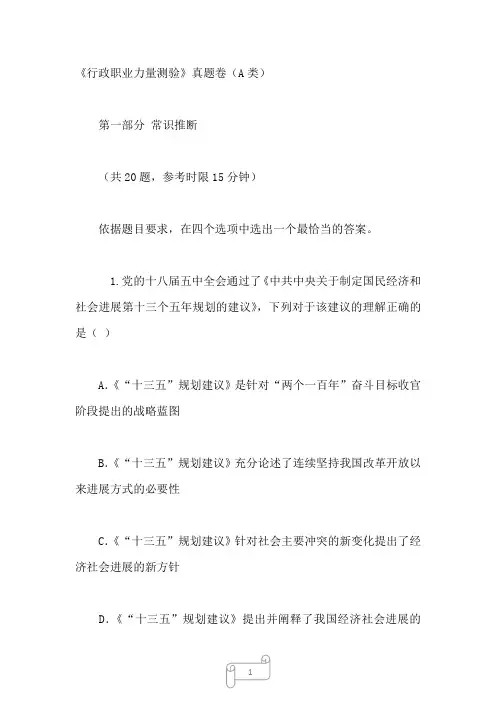 《行政职业力量测验》真题卷（A类）

第一部分 常识推断

（共20题，参考时限15分钟）

依据题目要求，在四个选项中选出一个最恰当的答案。

1.党的十八届五中全会通过了《中共中央关于制定国民经济和社会进展第十三个五年规划的建议》，下列对于该建议的理解正确的是（ ）

A.《“十三五”规划建议》是针对“两个一百年”奋斗目标收官阶段提出的战略蓝图

B.《“十三五”规划建议》充分论述了连续坚持我国改革开放以来进展方式的必要性

C.《“十三五”规划建议》针对社会主要冲突的新变化提出了经济社会进展的新方针

D.《“十三五”规划建议》提出并阐释了我国经济社会进展的

1